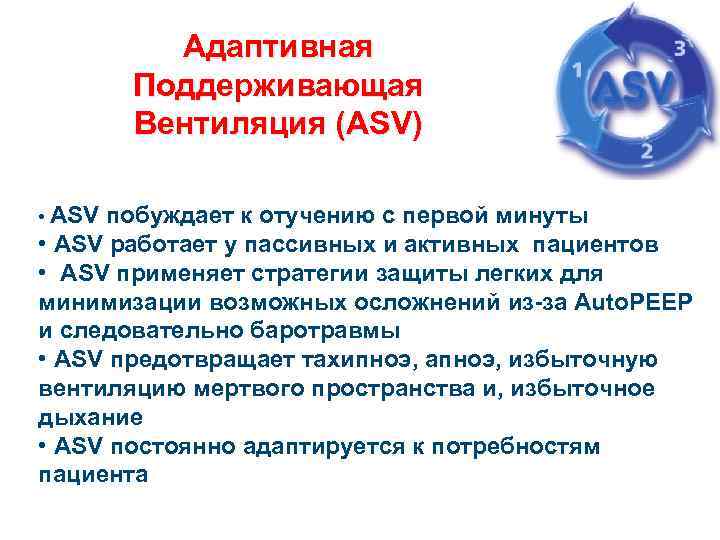 Адаптивная Поддерживающая Вентиляция (ASV)

1
ASV
3
2

• ASV побуждает к отучению с первой минуты
• ASV работает у пассивных и активных пациентов
• ASV применяет стратегии защиты легких для минимизации возможных осложнений из-за AutoPEEP и следовательно баротравмы
• ASV предотвращает тахипноэ, апноэ, избыточную вентиляцию мертвого пространства и, избыточное дыхание
• ASV постоянно адаптируется к потребностям пациента